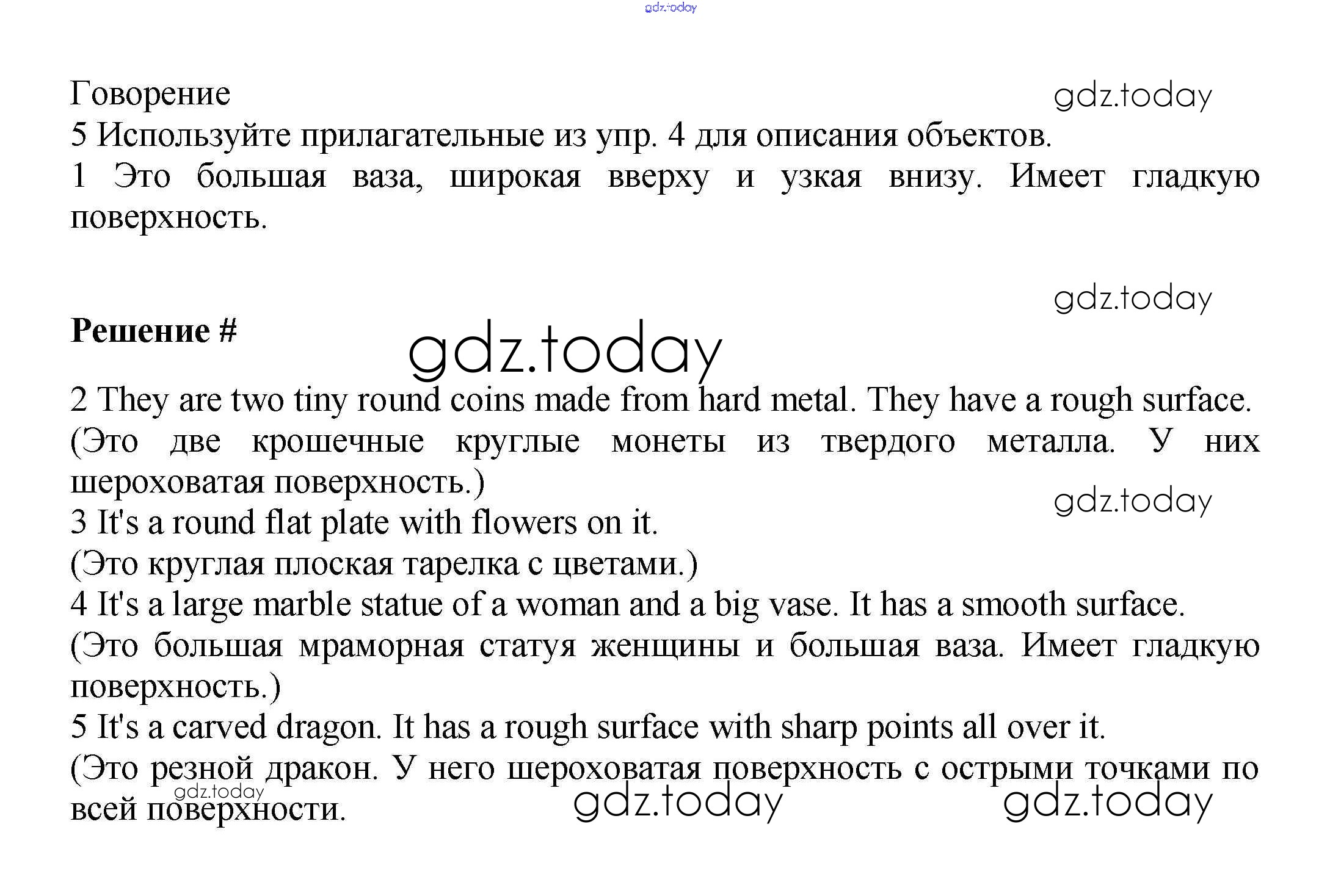 gdz.today

Говорение
gdz.today
5 Используйте прилагательные из упр. 4 для описания объектов.
1 Это большая ваза, широкая вверху и узкая внизу. Имеет гладкую поверхность.

gdz.today

Решение #
gdz.today

2 They are two tiny round coins made from hard metal. They have a rough surface.
(Это две крошечные круглые монеты из твердого металла. У них шероховатая поверхность.)
gdz.today
3 It's a round flat plate with flowers on it.
(Это круглая плоская тарелка с цветами.)
4 It's a large marble statue of a woman and a big vase. It has a smooth surface.
(Это большая мраморная статуя женщины и большая ваза. Имеет гладкую поверхность.)
5 It's a carved dragon. It has a rough surface with sharp points all over it.
(Это резной дракон. У него шероховатая поверхность с острыми точками по всей поверхности.
gdz.today gdz.today gdz.today